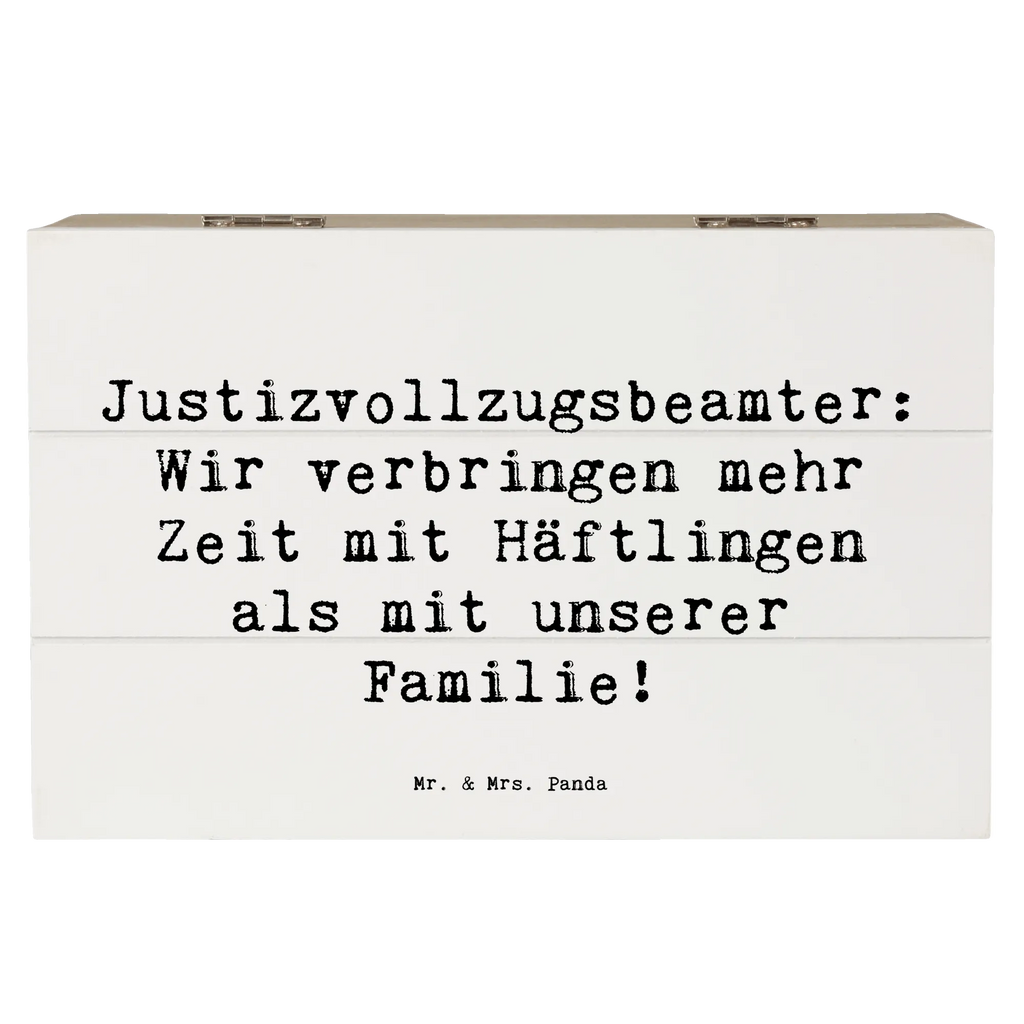 Justizvollzugsbeamter: Wir verbringen mehr Zeit mit Häftlingen als mit unserer Familie!

Mr. & Mrs. Panda